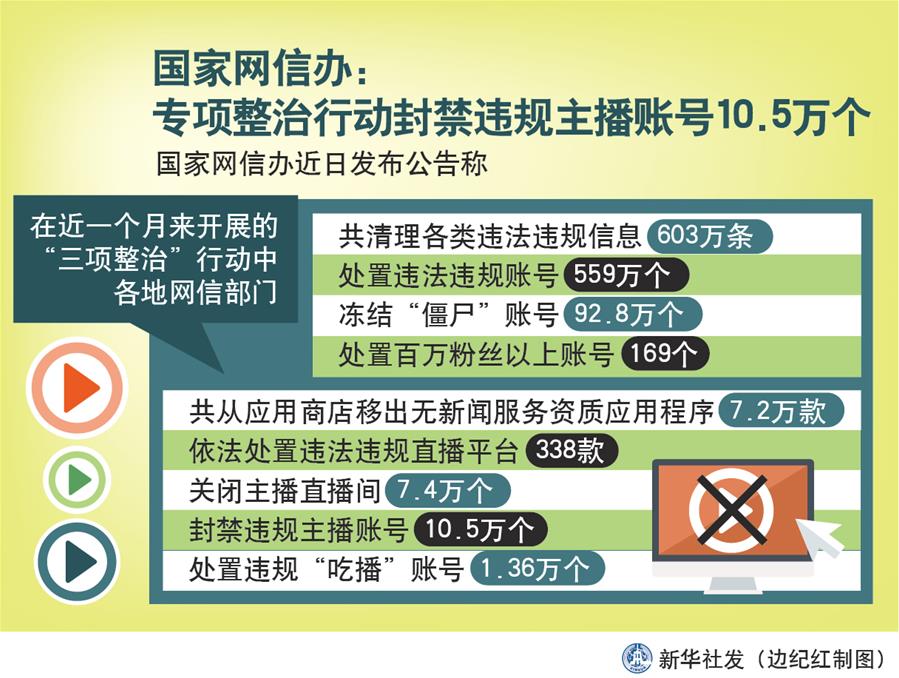 国家网信办：
专项整治行动封禁违规主播账号10.5万个

国家网信办近日发布公告称

在近一个月来开展的“三项整治”行动中各地网信部门

共清理各类违法违规信息 603万条
处置违法违规账号 559万个
冻结“僵尸”账号 92.8万个
处置百万粉丝以上账号 169个

共从应用商店移出无新闻服务资质应用程序 7.2万款
依法处置违法违规直播平台 338款
关闭主播直播间 7.4万个
封禁违规主播账号 10.5万个
处置违规“吃播”账号 1.36万个

新华社发（边纪红制图）